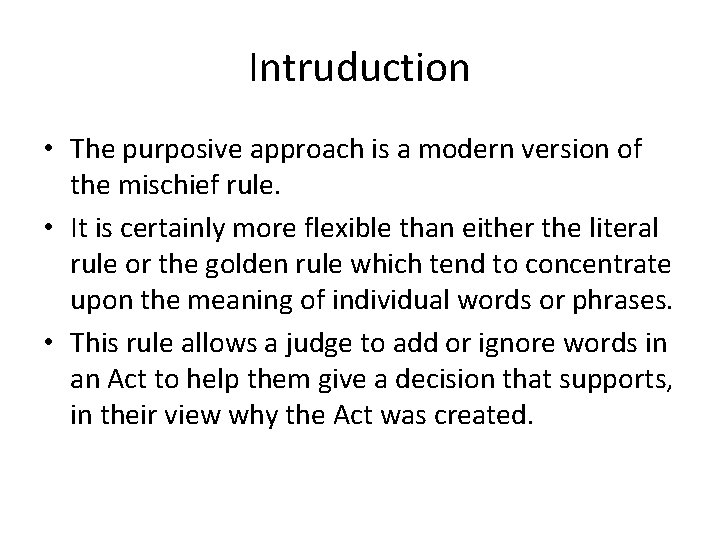 Intruduction

• The purposive approach is a modern version of the mischief rule.

• It is certainly more flexible than either the literal rule or the golden rule which tend to concentrate upon the meaning of individual words or phrases.

• This rule allows a judge to add or ignore words in an Act to help them give a decision that supports, in their view why the Act was created.